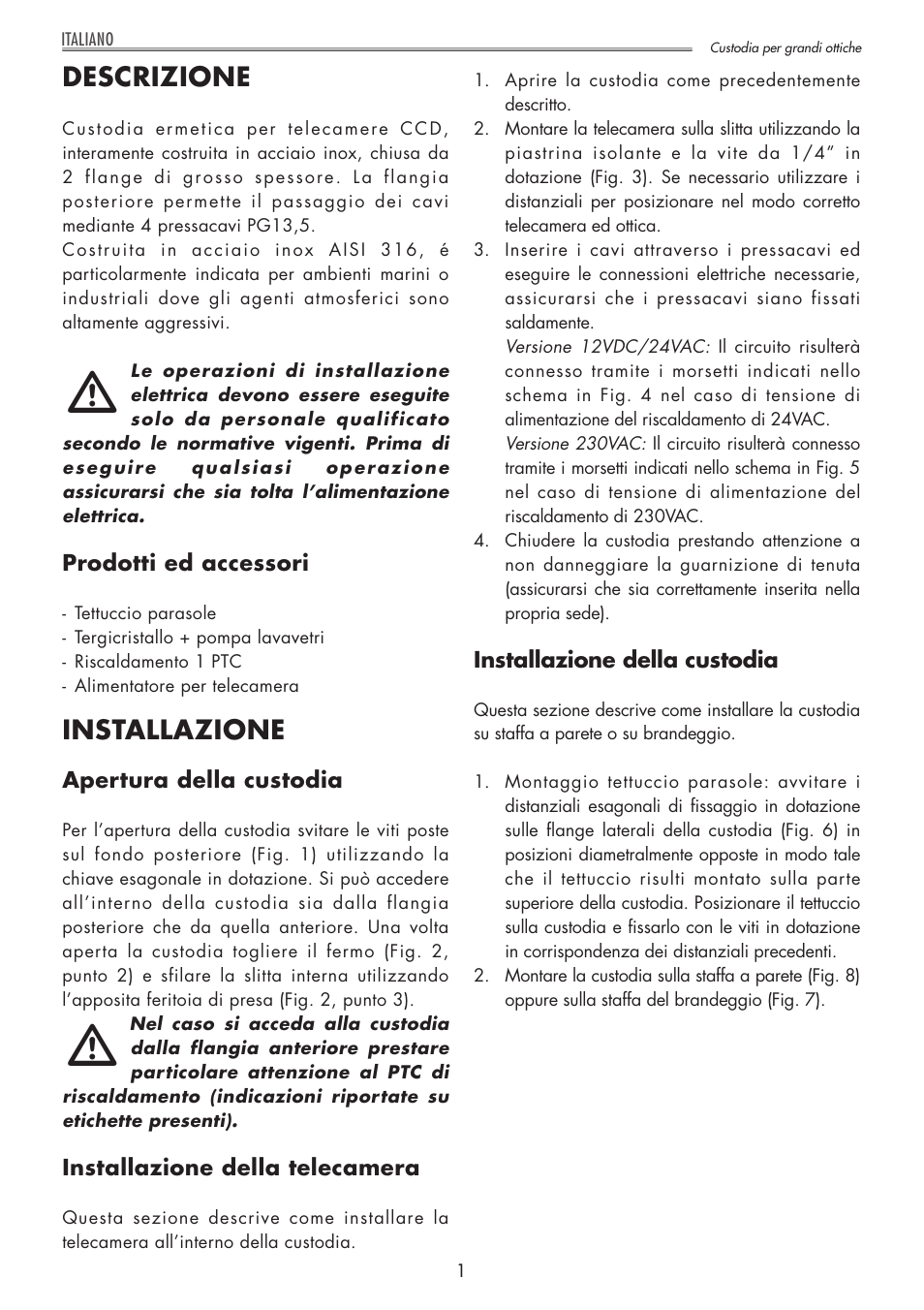 ITALIANO

Custodia per grandi ottiche

DESCRIZIONE

Custodia ermetica per telecamere CCD, interamente costruita in acciaio inox, chiusa da 2 flange di grosso spessore. La flangia posteriore permette il passaggio dei cavi mediante 4 pressacavi PG13,5.
Costruita in acciaio inox AISI 316, é particolarmente indicata per ambienti marini o industriali dove gli agenti atmosferici sono altamente aggressivi.

Le operazioni di installazione elettrica devono essere eseguite solo da personale qualificato secondo le normative vigenti. Prima di eseguire qualsiasi operazione assicurarsi che sia tolta l'alimentazione elettrica.

Prodotti ed accessori

- Tettuccio parasole
- Tergicristallo + pompa lavavetri
- Riscaldamento 1 PTC
- Alimentatore per telecamera

INSTALLAZIONE

Apertura della custodia

Per l'apertura della custodia svitare le viti poste sul fondo posteriore (Fig. 1) utilizzando la chiave esagonale in dotazione. Si può accedere all'interno della custodia sia dalla flangia posteriore che da quella anteriore. Una volta aperta la custodia togliere il fermo (Fig. 2, punto 2) e sfilare la slitta interna utilizzando l'apposita feritoia di presa (Fig. 2, punto 3).

Nel caso si acceda alla custodia dalla flangia anteriore prestare particolare attenzione al PTC di riscaldamento (indicazioni riportate su etichette presenti).

Installazione della telecamera

Questa sezione descrive come installare la telecamera all'interno della custodia.

1. Aprire la custodia come precedentemente descritto.
2. Montare la telecamera sulla slitta utilizzando la piastrina isolante e la vite da 1/4" in dotazione (Fig. 3). Se necessario utilizzare i distanziali per posizionare nel modo corretto telecamera ed ottica.
3. Inserire i cavi attraverso i pressacavi ed eseguire le connessioni elettriche necessarie, assicurarsi che i pressacavi siano fissati saldamente.
Versione 12VDC/24VAC: Il circuito risulterà connesso tramite i morsetti indicati nello schema in Fig. 4 nel caso di tensione di alimentazione del riscaldamento di 24VAC.
Versione 230VAC: Il circuito risulterà connesso tramite i morsetti indicati nello schema in Fig. 5 nel caso di tensione di alimentazione del riscaldamento di 230VAC.
4. Chiudere la custodia prestando attenzione a non danneggiare la guarnizione di tenuta (assicurarsi che sia correttamente inserita nella propria sede).

Installazione della custodia

Questa sezione descrive come installare la custodia su staffa a parete o su brandeggio.

1. Montaggio tettuccio parasole: avvitare i distanziali esagonali di fissaggio in dotazione sulle flange laterali della custodia (Fig. 6) in posizioni diametralmente opposte in modo tale che il tettuccio risulti montato sulla parte superiore della custodia. Posizionare il tettuccio sulla custodia e fissarlo con le viti in dotazione in corrispondenza dei distanziali precedenti.
2. Montare la custodia sulla staffa a parete (Fig. 8) oppure sulla staffa del brandeggio (Fig. 7).

1